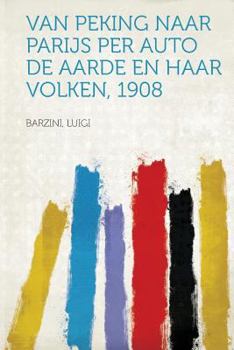 VAN PEKING NAAR PARIJS PER AUTO DE AARDE EN HAAR VOLKEN, 1908

BARZINI, LUIGI